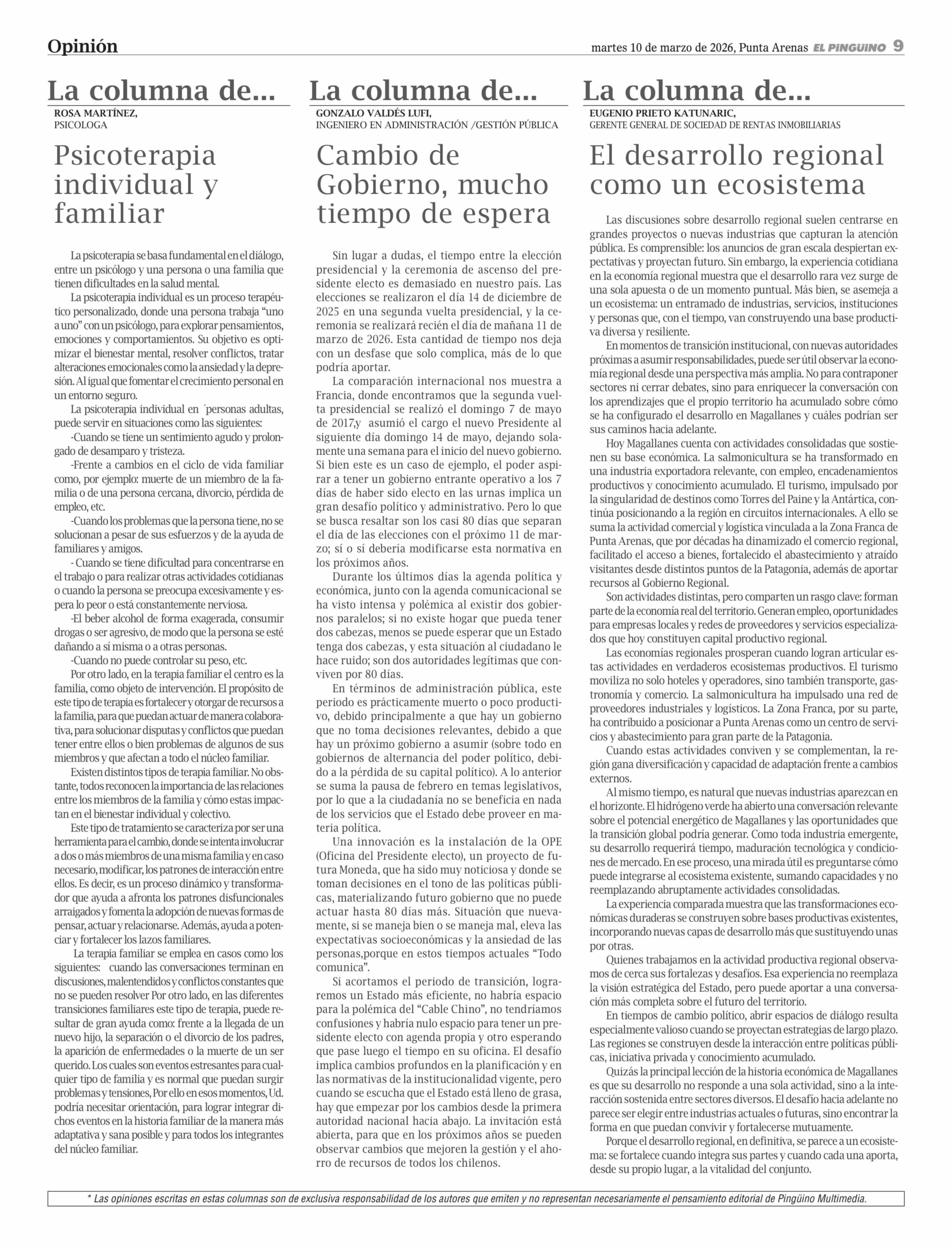 Opinión

martes 10 de marzo de 2026, Punta Arenas EL PINGÜINO 9

La columna de...
ROSA MARTÍNEZ,
PSICOLOGA

Psicoterapia individual y familiar

La psicoterapia se basa fundamental en el diálogo, entre un psicólogo y una persona o una familia que tienen dificultades en la salud mental.

La psicoterapia individual es un proceso terapéutico personalizado, donde una persona trabaja “uno a uno” con un psicólogo, para explorar pensamientos, emociones y comportamientos. Su objetivo es optimizar el bienestar mental, resolver conflictos, tratar alteraciones emocionales como la ansiedad y la depresión. Al igual que fomentar el crecimiento personal en un entorno seguro.

La psicoterapia individual en ´personas adultas, puede servir en situaciones como las siguientes:

-Cuando se tiene un sentimiento agudo y prolongado de desamparo y tristeza.

-Frente a cambios en el ciclo de vida familiar como, por ejemplo: muerte de un miembro de la familia o de una persona cercana, divorcio, pérdida de empleo, etc.

-Cuando los problemas que la persona tiene, no se solucionan a pesar de sus esfuerzos y de la ayuda de familiares y amigos.

- Cuando se tiene dificultad para concentrarse en el trabajo o para realizar otras actividades cotidianas o cuando la persona se preocupa excesivamente y espera lo peor o está constantemente nerviosa.

-El beber alcohol de forma exagerada, consumir drogas o ser agresivo, de modo que la persona se esté dañando a sí misma o a otras personas.

-Cuando no puede controlar su peso, etc.

Por otro lado, en la terapia familiar el centro es la familia, como objeto de intervención. El propósito de este tipo de terapia es fortalecer y otorgar de recursos a la familia, para que puedan actuar de manera colaborativa, para solucionar disputas y conflictos que puedan tener entre ellos o bien problemas de algunos de sus miembros y que afectan a todo el núcleo familiar.

Existen distintos tipos de terapia familiar. No obstante, todos reconocen la importancia de las relaciones entre los miembros de la familia y cómo estas impactan en el bienestar individual y colectivo.

Este tipo de tratamiento se caracteriza por ser una herramienta para el cambio, donde se intenta involucrar a dos o más miembros de una misma familia y en caso necesario, modificar, los patrones de interacción entre ellos. Es decir, es un proceso dinámico y transformador que ayuda a afronta los patrones disfuncionales arraigados y fomenta la adopción de nuevas formas de pensar, actuar y relacionarse. Además, ayuda a potenciar y fortalecer los lazos familiares.

La terapia familiar se emplea en casos como los siguientes: cuando las conversaciones terminan en discusiones, malentendidos y conflictos constantes que no se pueden resolver Por otro lado, en las diferentes transiciones familiares este tipo de terapia, puede resultar de gran ayuda como: frente a la llegada de un nuevo hijo, la separación o el divorcio de los padres, la aparición de enfermedades o la muerte de un ser querido. Los cuales son eventos estresantes para cualquier tipo de familia y es normal que puedan surgir problemas y tensiones, Por ello en esos momentos, Ud. podría necesitar orientación, para lograr integrar dichos eventos en la historia familiar de la manera más adaptativa y sana posible y para todos los integrantes del núcleo familiar.

La columna de...
GONZALO VALDÉS LUFI,
INGENIERO EN ADMINISTRACIÓN /GESTIÓN PÚBLICA

Cambio de Gobierno, mucho tiempo de espera

Sin lugar a dudas, el tiempo entre la elección presidencial y la ceremonia de ascenso del presidente electo es demasiado en nuestro país. Las elecciones se realizaron el día 14 de diciembre de 2025 en una segunda vuelta presidencial, y la ceremonia se realizará recién el día de mañana 11 de marzo de 2026. Esta cantidad de tiempo nos deja con un desfase que solo complica, más de lo que podría aportar.

La comparación internacional nos muestra a Francia, donde encontramos que la segunda vuelta presidencial se realizó el domingo 7 de mayo de 2017,y asumió el cargo el nuevo Presidente al siguiente día domingo 14 de mayo, dejando solamente una semana para el inicio del nuevo gobierno. Si bien este es un caso de ejemplo, el poder aspirar a tener un gobierno entrante operativo a los 7 días de haber sido electo en las urnas implica un gran desafío político y administrativo. Pero lo que se busca resaltar son los casi 80 días que separan el día de las elecciones con el próximo 11 de marzo; sí o sí debería modificarse esta normativa en los próximos años.

Durante los últimos días la agenda política y económica, junto con la agenda comunicacional se ha visto intensa y polémica al existir dos gobiernos paralelos; si no existe hogar que pueda tener dos cabezas, menos se puede esperar que un Estado tenga dos cabezas, y esta situación al ciudadano le hace ruido; son dos autoridades legítimas que conviven por 80 días.

En términos de administración pública, este periodo es prácticamente muerto o poco productivo, debido principalmente a que hay un gobierno que no toma decisiones relevantes, debido a que hay un próximo gobierno a asumir (sobre todo en gobiernos de alternancia del poder político, debido a la pérdida de su capital político). A lo anterior se suma la pausa de febrero en temas legislativos, por lo que a la ciudadanía no se beneficia en nada de los servicios que el Estado debe proveer en materia política.

Una innovación es la instalación de la OPE (Oficina del Presidente electo), un proyecto de futura Moneda, que ha sido muy noticiosa y donde se toman decisiones en el tono de las políticas públicas, materializando futuro gobierno que no puede actuar hasta 80 días más. Situación que nuevamente, si se maneja bien o se maneja mal, eleva las expectativas socioeconómicas y la ansiedad de las personas,porque en estos tiempos actuales “Todo comunica”.

Si acortamos el periodo de transición, lograremos un Estado más eficiente, no habría espacio para la polémica del “Cable Chino”, no tendríamos confusiones y habría nulo espacio para tener un presidente electo con agenda propia y otro esperando que pase luego el tiempo en su oficina. El desafío implica cambios profundos en la planificación y en las normativas de la institucionalidad vigente, pero cuando se escucha que el Estado está lleno de grasa, hay que empezar por los cambios desde la primera autoridad nacional hacia abajo. La invitación está abierta, para que en los próximos años se pueden observar cambios que mejoren la gestión y el ahorro de recursos de todos los chilenos.

La columna de...
EUGENIO PRIETO KATUNARIC,
GERENTE GENERAL DE SOCIEDAD DE RENTAS INMOBILIARIAS

El desarrollo regional como un ecosistema

Las discusiones sobre desarrollo regional suelen centrarse en grandes proyectos o nuevas industrias que capturan la atención pública. Es comprensible: los anuncios de gran escala despiertan expectativas y proyectan futuro. Sin embargo, la experiencia cotidiana en la economía regional muestra que el desarrollo rara vez surge de una sola apuesta o de un momento puntual. Más bien, se asemeja a un ecosistema: un entramado de industrias, servicios, instituciones y personas que, con el tiempo, van construyendo una base productiva diversa y resiliente.

En momentos de transición institucional, con nuevas autoridades próximas a asumir responsabilidades, puede ser útil observar la economía regional desde una perspectiva más amplia. No para contraponer sectores ni cerrar debates, sino para enriquecer la conversación con los aprendizajes que el propio territorio ha acumulado sobre cómo se ha configurado el desarrollo en Magallanes y cuáles podrían ser sus caminos hacia adelante.

Hoy Magallanes cuenta con actividades consolidadas que sostienen su base económica. La salmonicultura se ha transformado en una industria exportadora relevante, con empleo, encadenamientos productivos y conocimiento acumulado. El turismo, impulsado por la singularidad de destinos como Torres del Paine y la Antártica, continúa posicionando a la región en circuitos internacionales. A ello se suma la actividad comercial y logística vinculada a la Zona Franca de Punta Arenas, que por décadas ha dinamizado el comercio regional, facilitado el acceso a bienes, fortalecido el abastecimiento y atraído visitantes desde distintos puntos de la Patagonia, además de aportar recursos al Gobierno Regional.

Son actividades distintas, pero comparten un rasgo clave: forman parte de la economía real del territorio. Generan empleo, oportunidades para empresas locales y redes de proveedores y servicios especializados que hoy constituyen capital productivo regional.

Las economías regionales prosperan cuando logran articular estas actividades en verdaderos ecosistemas productivos. El turismo moviliza no solo hoteles y operadores, sino también transporte, gastronomía y comercio. La salmonicultura ha impulsado una red de proveedores industriales y logísticos. La Zona Franca, por su parte, ha contribuido a posicionar a Punta Arenas como un centro de servicios y abastecimiento para gran parte de la Patagonia.

Cuando estas actividades conviven y se complementan, la región gana diversificación y capacidad de adaptación frente a cambios externos.

Al mismo tiempo, es natural que nuevas industrias aparezcan en el horizonte. El hidrógeno verde ha abierto una conversación relevante sobre el potencial energético de Magallanes y las oportunidades que la transición global podría generar. Como toda industria emergente, su desarrollo requerirá tiempo, maduración tecnológica y condiciones de mercado. En ese proceso, una mirada útil es preguntarse cómo puede integrarse al ecosistema existente, sumando capacidades y no reemplazando abruptamente actividades consolidadas.

La experiencia comparada muestra que las transformaciones económicas duraderas se construyen sobre bases productivas existentes, incorporando nuevas capas de desarrollo más que sustituyendo unas por otras.

Quienes trabajamos en la actividad productiva regional observamos de cerca sus fortalezas y desafíos. Esa experiencia no reemplaza la visión estratégica del Estado, pero puede aportar a una conversación más completa sobre el futuro del territorio.

En tiempos de cambio político, abrir espacios de diálogo resulta especialmente valioso cuando se proyectan estrategias de largo plazo. Las regiones se construyen desde la interacción entre políticas públicas, iniciativa privada y conocimiento acumulado.

Quizás la principal lección de la historia económica de Magallanes es que su desarrollo no responde a una sola actividad, sino a la interacción sostenida entre sectores diversos. El desafío hacia adelante no parece ser elegir entre industrias actuales o futuras, sino encontrar la forma en que puedan convivir y fortalecerse mutuamente.

Porque el desarrollo regional, en definitiva, se parece a un ecosistema: se fortalece cuando integra sus partes y cuando cada una aporta, desde su propio lugar, a la vitalidad del conjunto.

* Las opiniones escritas en estas columnas son de exclusiva responsabilidad de los autores que emiten y no representan necesariamente el pensamiento editorial de Pingüino Multimedia.